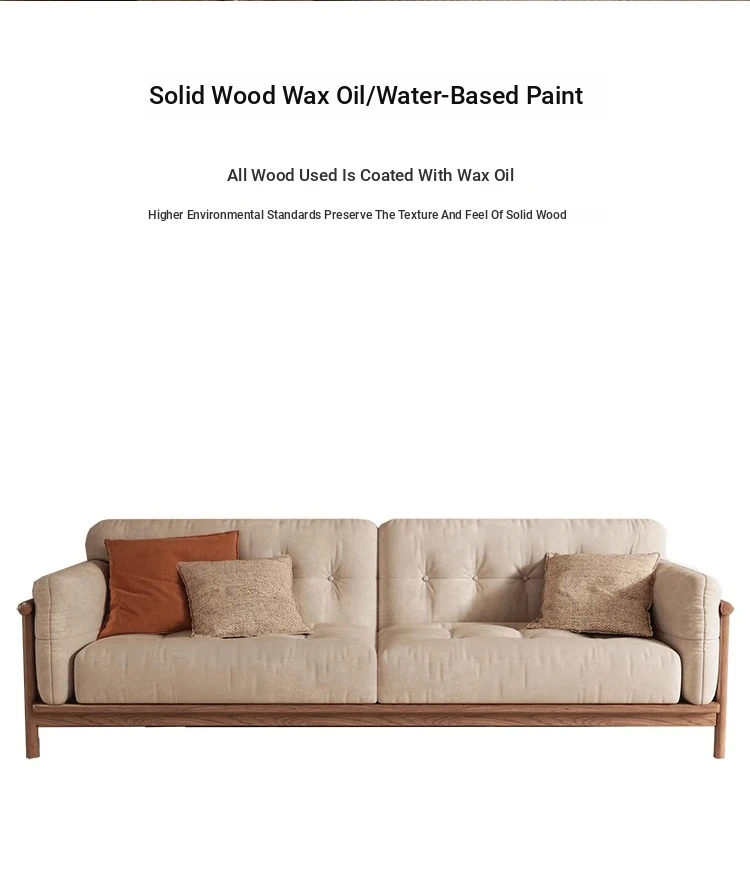 Solid Wood Wax Oil/Water-Based Paint

All Wood Used Is Coated With Wax Oil

Higher Environmental Standards Preserve The Texture And Feel Of Solid Wood